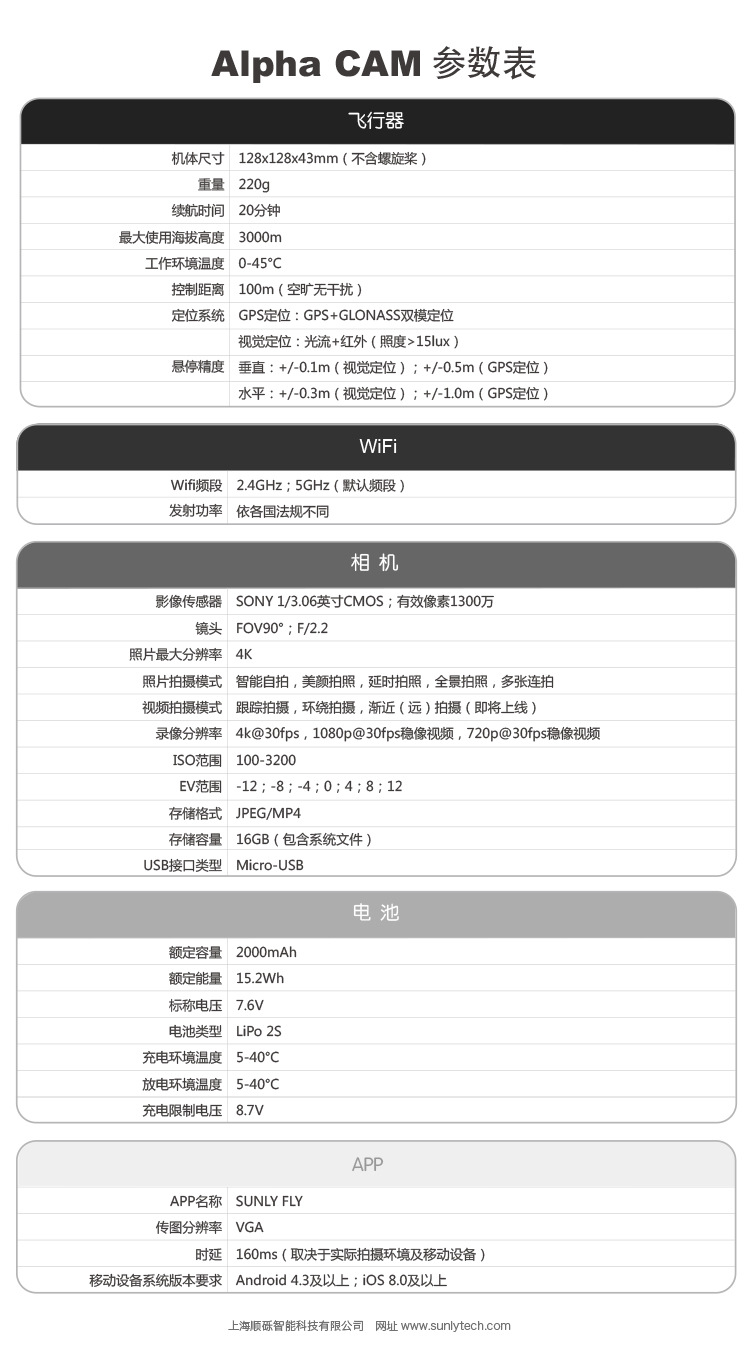 Alpha CAM 参数表

飞行器

| | |
|---|---|
| 机体尺寸 | 128x128x43mm（不含螺旋桨） |
| 重量 | 220g |
| 续航时间 | 20分钟 |
| 最大使用海拔高度 | 3000m |
| 工作环境温度 | 0-45°C |
| 控制距离 | 100m（空旷无干扰） |
| 定位系统 | GPS定位：GPS+GLONASS双模定位 |
| | 视觉定位：光流+红外（照度>15lux） |
| 悬停精度 | 垂直：+/-0.1m（视觉定位）；+/-0.5m（GPS定位） |
| | 水平：+/-0.3m（视觉定位）；+/-1.0m（GPS定位） |

WiFi

| | |
|---|---|
| Wifi频段 | 2.4GHz；5GHz（默认频段） |
| 发射功率 | 依各国法规不同 |

相 机

| | |
|---|---|
| 影像传感器 | SONY 1/3.06英寸CMOS；有效像素1300万 |
| 镜头 | FOV90°；F/2.2 |
| 照片最大分辨率 | 4K |
| 照片拍摄模式 | 智能自拍，美颜拍照，延时拍照，全景拍照，多张连拍 |
| 视频拍摄模式 | 跟踪拍摄，环绕拍摄，渐近（远）拍摄（即将上线） |
| 录像分辨率 | 4k@30fps，1080p@30fps稳像视频，720p@30fps稳像视频 |
| ISO范围 | 100-3200 |
| EV范围 | -12；-8；-4；0；4；8；12 |
| 存储格式 | JPEG/MP4 |
| 存储容量 | 16GB（包含系统文件） |
| USB接口类型 | Micro-USB |

电 池

| | |
|---|---|
| 额定容量 | 2000mAh |
| 额定能量 | 15.2Wh |
| 标称电压 | 7.6V |
| 电池类型 | LiPo 2S |
| 充电环境温度 | 5-40°C |
| 放电环境温度 | 5-40°C |
| 充电限制电压 | 8.7V |

APP

| | |
|---|---|
| APP名称 | SUNLY FLY |
| 传图分辨率 | VGA |
| 时延 | 160ms（取决于实际拍摄环境及移动设备） |
| 移动设备系统版本要求 | Android 4.3及以上；iOS 8.0及以上 |

上海顺砾智能科技有限公司 网址 www.sunlytech.com